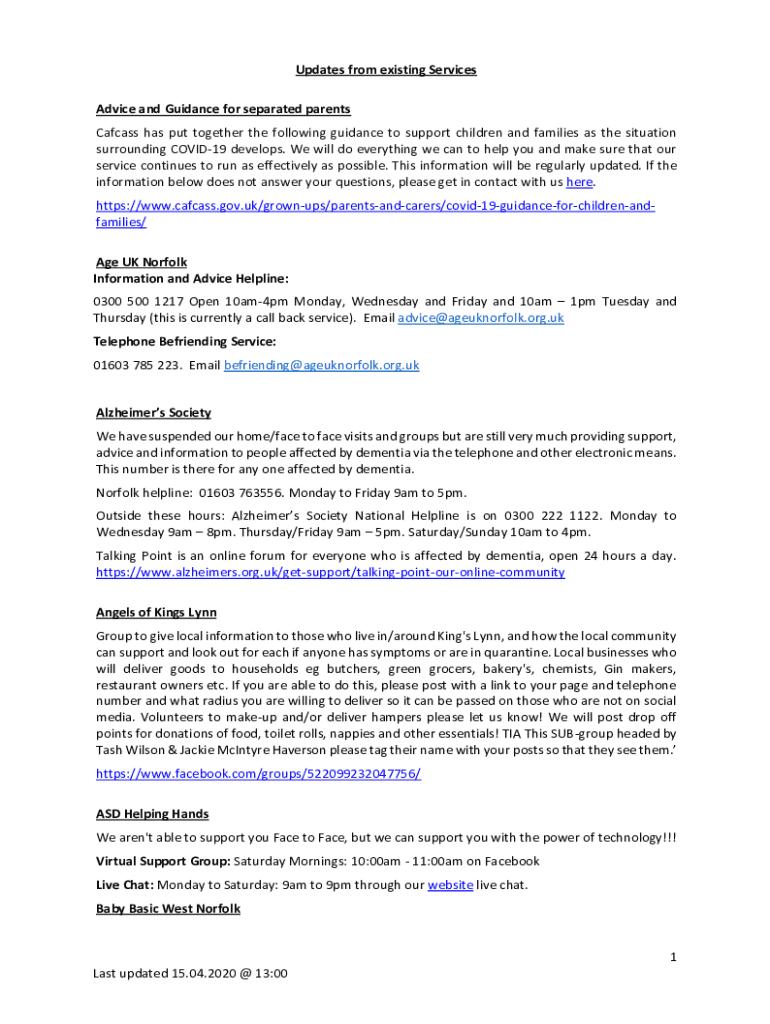 Updates from existing Services

Advice and Guidance for separated parents

Cafcass has put together the following guidance to support children and families as the situation surrounding COVID-19 develops. We will do everything we can to help you and make sure that our service continues to run as effectively as possible. This information will be regularly updated. If the information below does not answer your questions, please get in contact with us here.

https://www.cafcass.gov.uk/grown-ups/parents-and-carers/covid-19-guidance-for-children-and-families/

Age UK Norfolk
Information and Advice Helpline:

0300 500 1217 Open 10am-4pm Monday, Wednesday and Friday and 10am – 1pm Tuesday and Thursday (this is currently a call back service). Email advice@ageuknorfolk.org.uk

Telephone Befriending Service:

01603 785 223. Email befriending@ageuknorfolk.org.uk

Alzheimer's Society

We have suspended our home/face to face visits and groups but are still very much providing support, advice and information to people affected by dementia via the telephone and other electronic means. This number is there for any one affected by dementia.

Norfolk helpline: 01603 763556. Monday to Friday 9am to 5pm.

Outside these hours: Alzheimer's Society National Helpline is on 0300 222 1122. Monday to Wednesday 9am – 8pm. Thursday/Friday 9am – 5pm. Saturday/Sunday 10am to 4pm.

Talking Point is an online forum for everyone who is affected by dementia, open 24 hours a day. https://www.alzheimers.org.uk/get-support/talking-point-our-online-community

Angels of Kings Lynn

Group to give local information to those who live in/around King's Lynn, and how the local community can support and look out for each if anyone has symptoms or are in quarantine. Local businesses who will deliver goods to households eg butchers, green grocers, bakery's, chemists, Gin makers, restaurant owners etc. If you are able to do this, please post with a link to your page and telephone number and what radius you are willing to deliver so it can be passed on those who are not on social media. Volunteers to make-up and/or deliver hampers please let us know! We will post drop off points for donations of food, toilet rolls, nappies and other essentials! TIA This SUB-group headed by Tash Wilson & Jackie McIntyre Haverson please tag their name with your posts so that they see them.'

https://www.facebook.com/groups/522099232047756/

ASD Helping Hands

We aren't able to support you Face to Face, but we can support you with the power of technology!!!

Virtual Support Group: Saturday Mornings: 10:00am - 11:00am on Facebook

Live Chat: Monday to Saturday: 9am to 9pm through our website live chat.

Baby Basic West Norfolk

1

Last updated 15.04.2020 @ 13:00